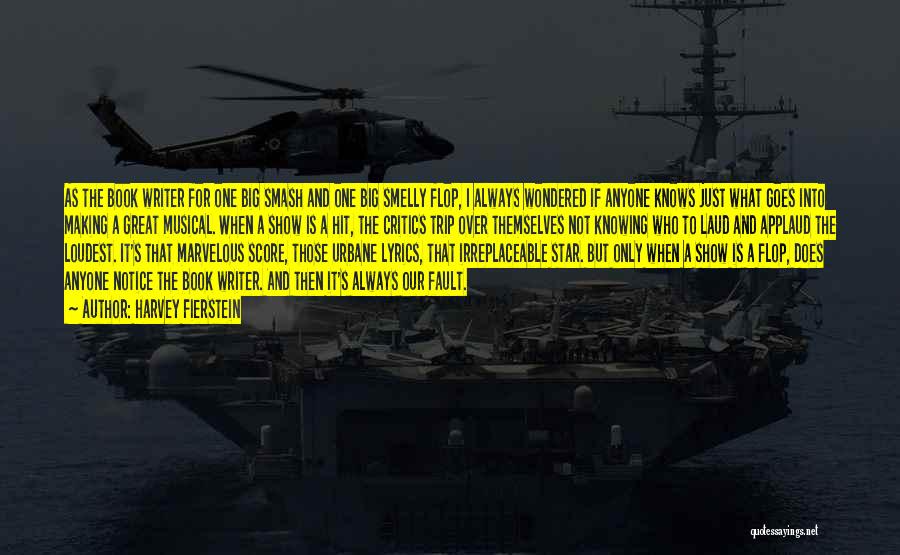 AS THE BOOK WRITER FOR ONE BIG SMASH AND ONE BIG SMELLY FLOP, I ALWAYS WONDERED IF ANYONE KNOWS JUST WHAT GOES INTO MAKING A GREAT MUSICAL. WHEN A SHOW IS A HIT, THE CRITICS TRIP OVER THEMSELVES NOT KNOWING WHO TO LAUD AND APPLAUD THE LOUDEST. IT'S THAT MARVELOUS SCORE, THOSE URBANE LYRICS, THAT IRREPLACEABLE STAR. BUT ONLY WHEN A SHOW IS A FLOP, DOES ANYONE NOTICE THE BOOK WRITER. AND THEN IT'S ALWAYS OUR FAULT.

— AUTHOR: HARVEY FIERSTEIN

quotessayings.net